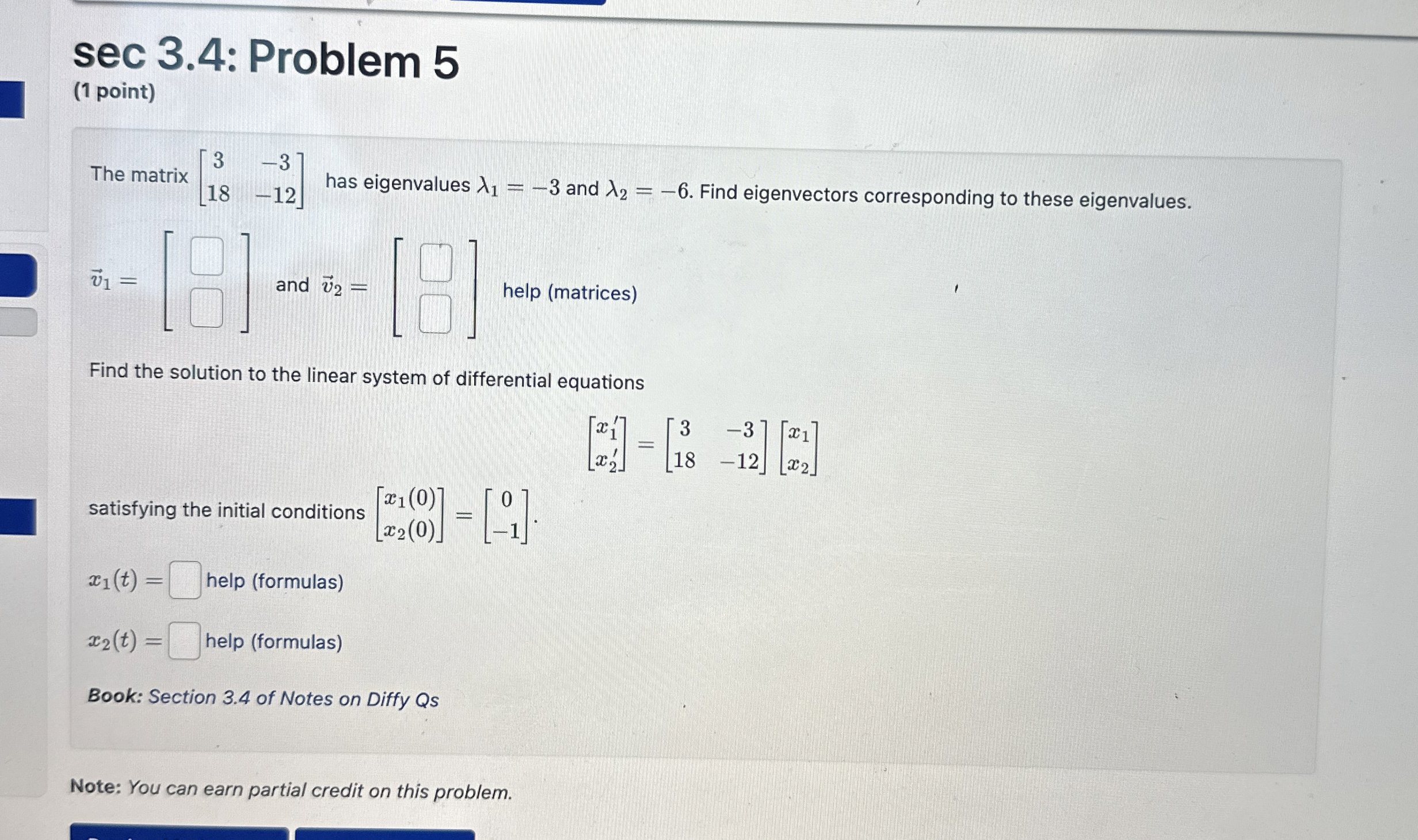 sec 3.4: Problem 5
(1 point)

The matrix $\begin{bmatrix} 3 & -3 \\ 18 & -12 \end{bmatrix}$ has eigenvalues $\lambda_1 = -3$ and $\lambda_2 = -6$. Find eigenvectors corresponding to these eigenvalues.

$\vec{v}_1 = \begin{bmatrix} ☐ \\ ☐ \end{bmatrix}$ and $\vec{v}_2 = \begin{bmatrix} ☐ \\ ☐ \end{bmatrix}$ help (matrices)

Find the solution to the linear system of differential equations

$\begin{bmatrix} x_1' \\ x_2' \end{bmatrix} = \begin{bmatrix} 3 & -3 \\ 18 & -12 \end{bmatrix} \begin{bmatrix} x_1 \\ x_2 \end{bmatrix}$

satisfying the initial conditions $\begin{bmatrix} x_1(0) \\ x_2(0) \end{bmatrix} = \begin{bmatrix} 0 \\ -1 \end{bmatrix}$.

$x_1(t) =$ ☐ help (formulas)

$x_2(t) =$ ☐ help (formulas)

Book: Section 3.4 of Notes on Diffy Qs

Note: You can earn partial credit on this problem.